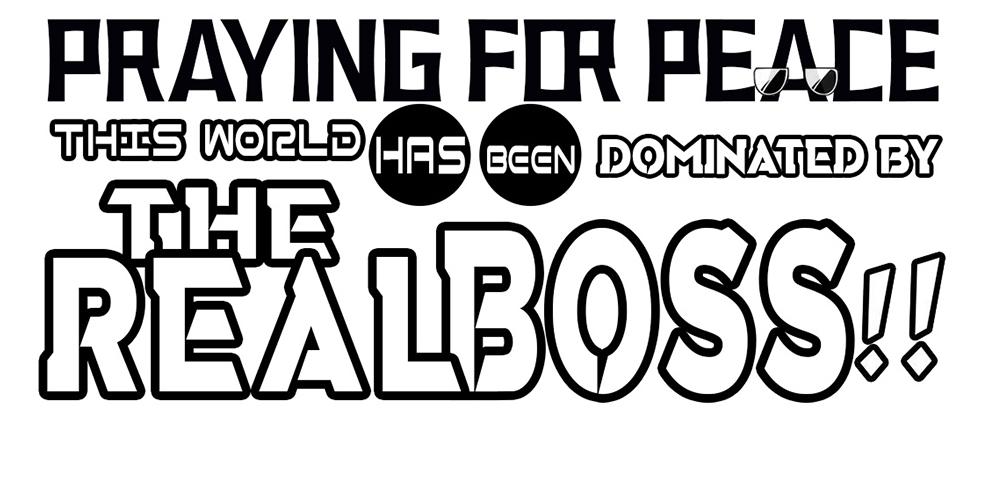 PRAYING FOR PEACE

THIS WORLD HAS BEEN DOMINATED BY

THE REALBOSS!!